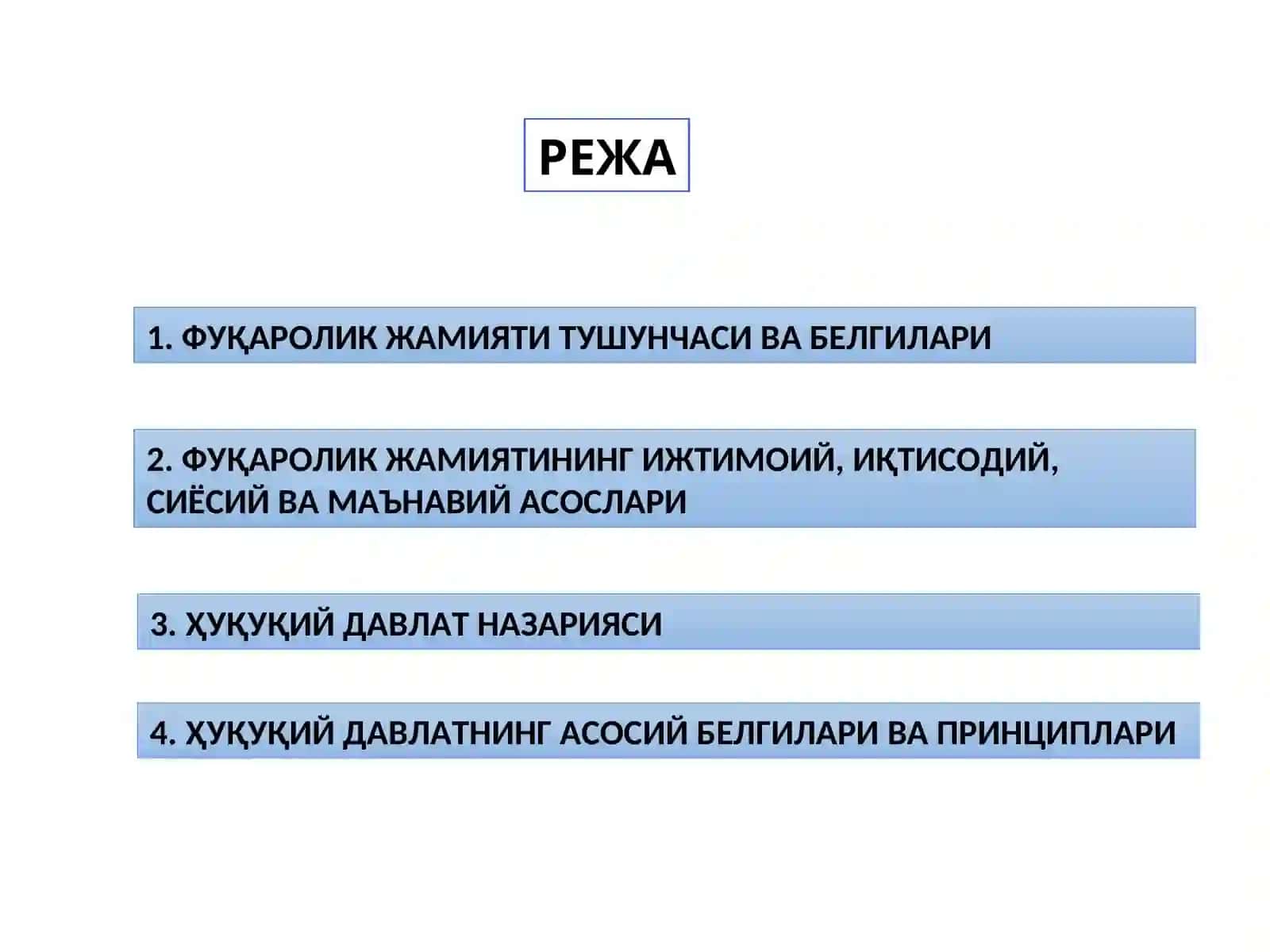 РЕЖА

1. ФУҚАРОЛИК ЖАМИЯТИ ТУШУНЧАСИ ВА БЕЛГИЛАРИ

2. ФУҚАРОЛИК ЖАМИЯТИНИНГ ИЖТИМОИЙ, ИҚТИСОДИЙ, СИЁСИЙ ВА МАЪНАВИЙ АСОСЛАРИ

3. ҲУҚУҚИЙ ДАВЛАТ НАЗАРИЯСИ

4. ҲУҚУҚИЙ ДАВЛАТНИНГ АСОСИЙ БЕЛГИЛАРИ ВА ПРИНЦИПЛАРИ